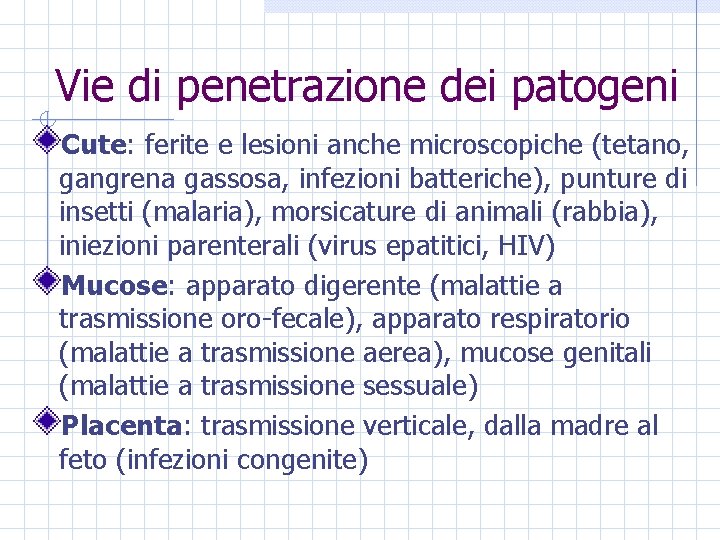 Vie di penetrazione dei patogeni

Cute: ferite e lesioni anche microscopiche (tetano, gangrena gassosa, infezioni batteriche), punture di insetti (malaria), morsicature di animali (rabbia), iniezioni parenterali (virus epatitici, HIV)

Mucose: apparato digerente (malattie a trasmissione oro-fecale), apparato respiratorio (malattie a trasmissione aerea), mucose genitali (malattie a trasmissione sessuale)

Placenta: trasmissione verticale, dalla madre al feto (infezioni congenite)